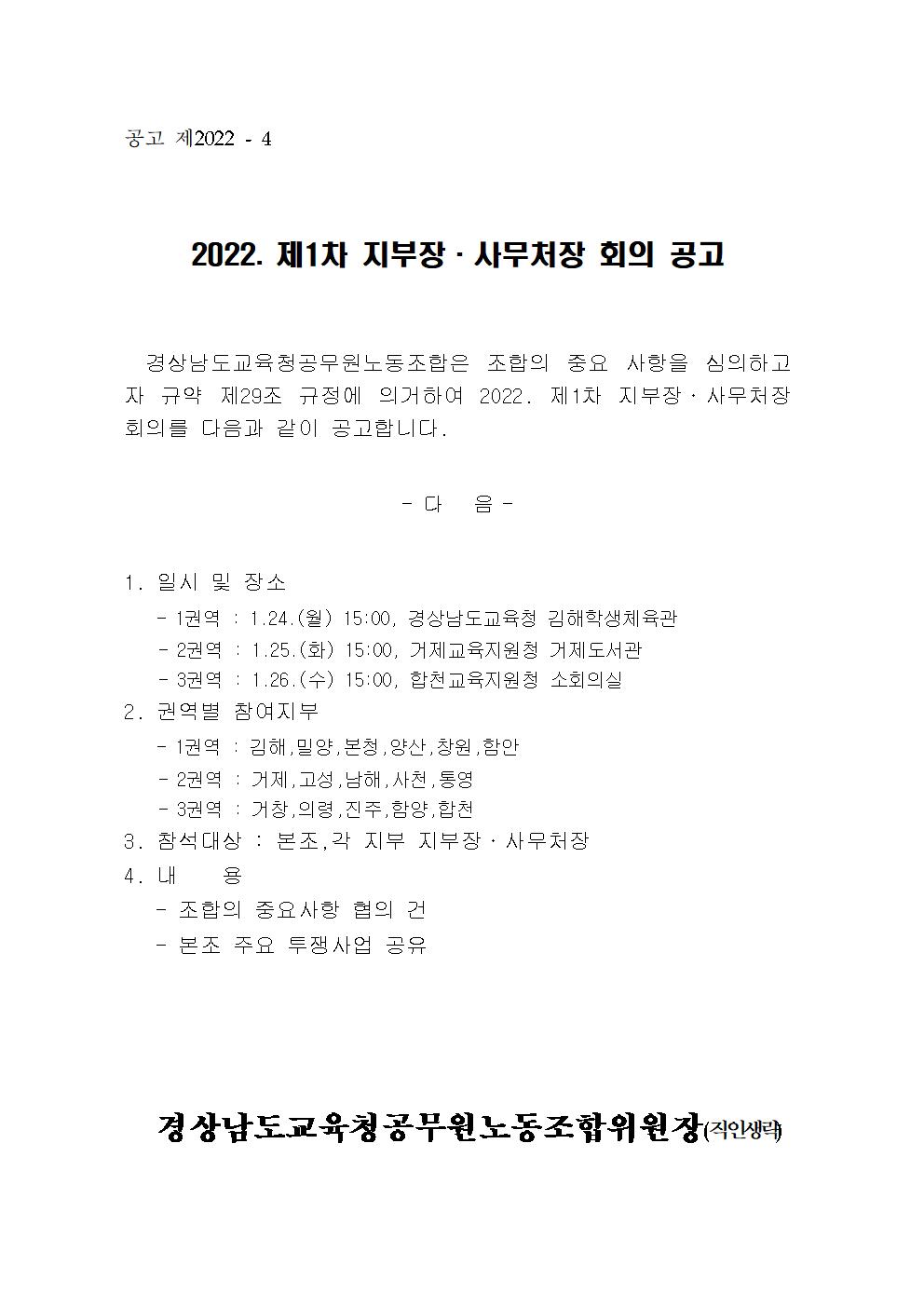 공고 제2022 - 4

2022. 제1차 지부장 · 사무처장 회의 공고

경상남도교육청공무원노동조합은 조합의 중요 사항을 심의하고자 규약 제29조 규정에 의거하여 2022. 제1차 지부장 · 사무처장 회의를 다음과 같이 공고합니다.

- 다 음 -

1. 일시 및 장소
- 1권역 : 1.24.(월) 15:00, 경상남도교육청 김해학생체육관
- 2권역 : 1.25.(화) 15:00, 거제교육지원청 거제도서관
- 3권역 : 1.26.(수) 15:00, 합천교육지원청 소회의실
2. 권역별 참여지부
- 1권역 : 김해,밀양,본청,양산,창원,함안
- 2권역 : 거제,고성,남해,사천,통영
- 3권역 : 거창,의령,진주,함양,합천
3. 참석대상 : 본조,각 지부 지부장 · 사무처장
4. 내 용
- 조합의 중요사항 협의 건
- 본조 주요 투쟁사업 공유

경상남도교육청공무원노동조합위원장(직인생략)